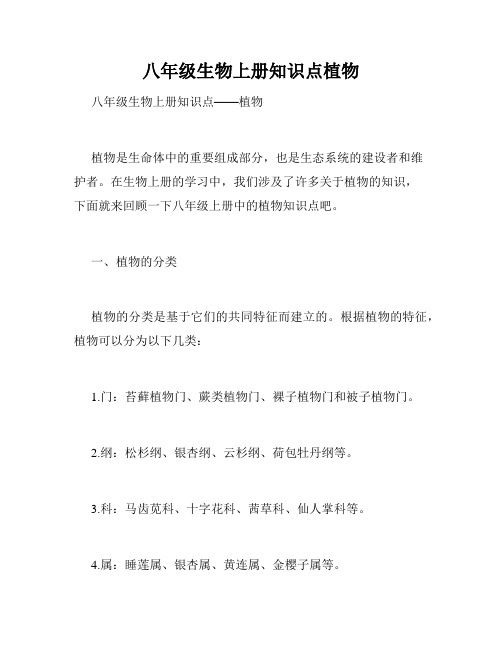 八年级生物上册知识点植物

八年级生物上册知识点——植物

植物是生命体中的重要组成部分，也是生态系统的建设者和维护者。在生物上册的学习中，我们涉及了许多关于植物的知识，下面就来回顾一下八年级上册中的植物知识点吧。

一、植物的分类

植物的分类是基于它们的共同特征而建立的。根据植物的特征，植物可以分为以下几类：

1.门：苔藓植物门、蕨类植物门、裸子植物门和被子植物门。

2.纲：松杉纲、银杏纲、云杉纲、荷包牡丹纲等。

3.科：马齿苋科、十字花科、茜草科、仙人掌科等。

4.属：睡莲属、银杏属、黄连属、金樱子属等。